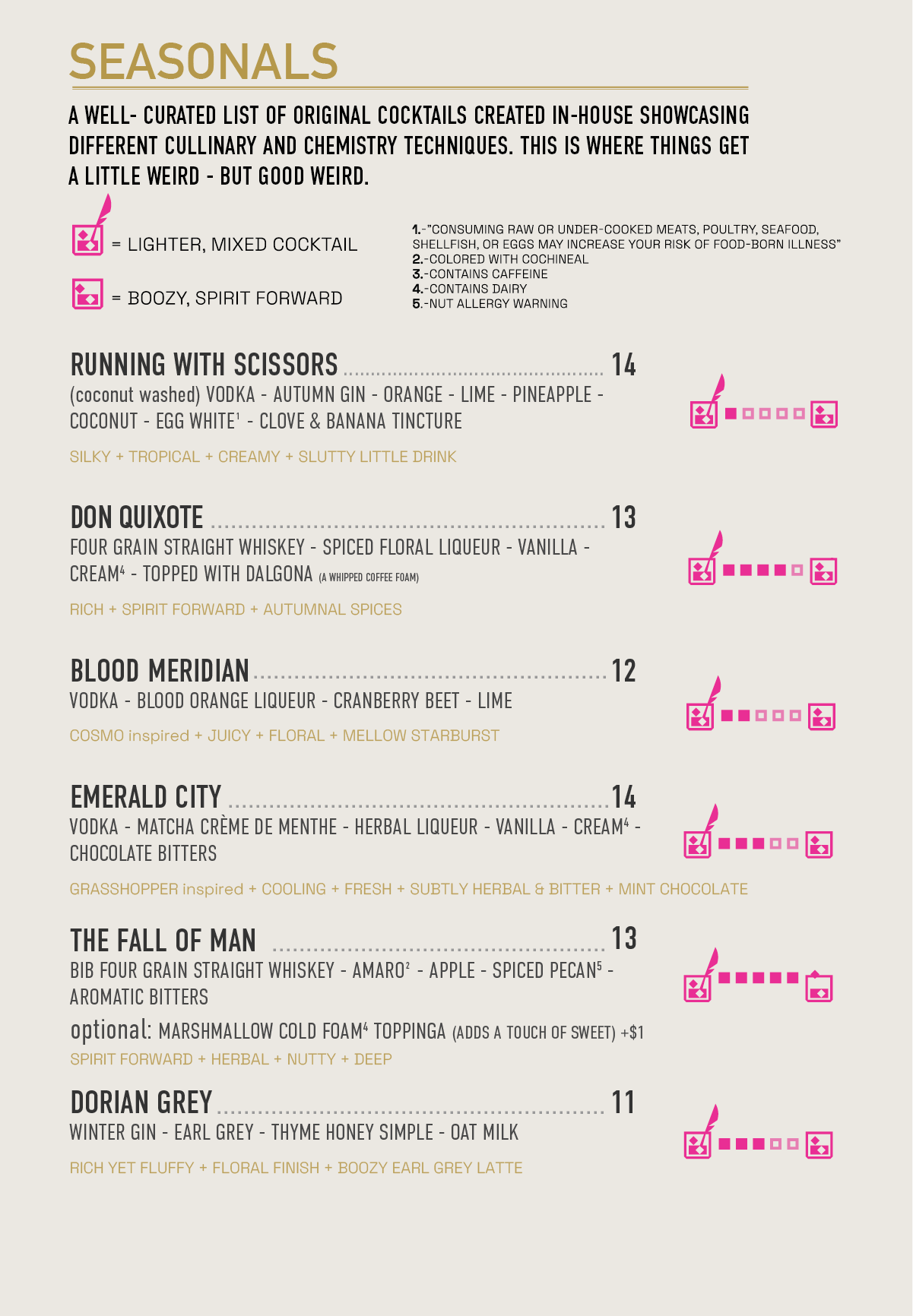 SEASONALS

A WELL- CURATED LIST OF ORIGINAL COCKTAILS CREATED IN-HOUSE SHOWCASING DIFFERENT CULLINARY AND CHEMISTRY TECHNIQUES. THIS IS WHERE THINGS GET A LITTLE WEIRD - BUT GOOD WEIRD.

= LIGHTER, MIXED COCKTAIL

= BOOZY, SPIRIT FORWARD

1.-"CONSUMING RAW OR UNDER-COOKED MEATS, POULTRY, SEAFOOD, SHELLFISH, OR EGGS MAY INCREASE YOUR RISK OF FOOD-BORN ILLNESS"
2.-COLORED WITH COCHINEAL
3.-CONTAINS CAFFEINE
4.-CONTAINS DAIRY
5.-NUT ALLERGY WARNING

RUNNING WITH SCISSORS 14
(coconut washed) VODKA - AUTUMN GIN - ORANGE - LIME - PINEAPPLE - COCONUT - EGG WHITE$^{1}$ - CLOVE & BANANA TINCTURE

SILKY + TROPICAL + CREAMY + SLUTTY LITTLE DRINK

DON QUIXOTE 13
FOUR GRAIN STRAIGHT WHISKEY - SPICED FLORAL LIQUEUR - VANILLA - CREAM$^{4}$ - TOPPED WITH DALGONA (A WHIPPED COFFEE FOAM)

RICH + SPIRIT FORWARD + AUTUMNAL SPICES

BLOOD MERIDIAN 12
VODKA - BLOOD ORANGE LIQUEUR - CRANBERRY BEET - LIME

COSMO inspired + JUICY + FLORAL + MELLOW STARBURST

EMERALD CITY 14
VODKA - MATCHA CRÈME DE MENTHE - HERBAL LIQUEUR - VANILLA - CREAM$^{4}$ - CHOCOLATE BITTERS

GRASSHOPPER inspired + COOLING + FRESH + SUBTLY HERBAL & BITTER + MINT CHOCOLATE

THE FALL OF MAN 13
BIB FOUR GRAIN STRAIGHT WHISKEY - AMARO$^{2}$ - APPLE - SPICED PECAN$^{5}$ - AROMATIC BITTERS

optional: MARSHMALLOW COLD FOAM$^{4}$ TOPPINGA (ADDS A TOUCH OF SWEET) +$1

SPIRIT FORWARD + HERBAL + NUTTY + DEEP

DORIAN GREY 11
WINTER GIN - EARL GREY - THYME HONEY SIMPLE - OAT MILK

RICH YET FLUFFY + FLORAL FINISH + BOOZY EARL GREY LATTE